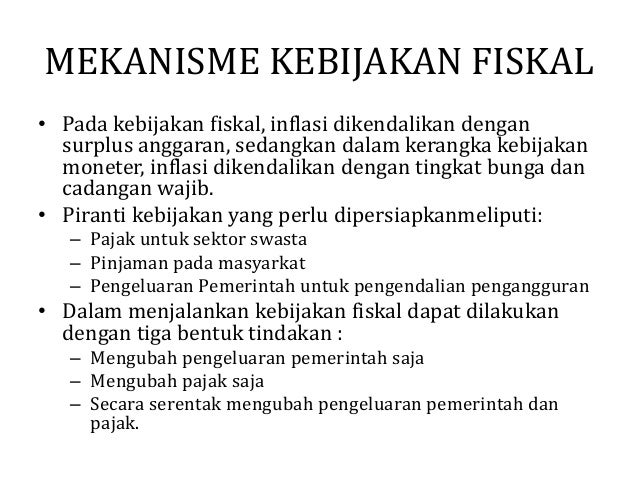 MEKANISME KEBIJAKAN FISKAL

• Pada kebijakan fiskal, inflasi dikendalikan dengan surplus anggaran, sedangkan dalam kerangka kebijakan moneter, inflasi dikendalikan dengan tingkat bunga dan cadangan wajib.
• Piranti kebijakan yang perlu dipersiapkanmeliputi:
– Pajak untuk sektor swasta
– Pinjaman pada masyarkat
– Pengeluaran Pemerintah untuk pengendalian pengangguran
• Dalam menjalankan kebijakan fiskal dapat dilakukan dengan tiga bentuk tindakan :
– Mengubah pengeluaran pemerintah saja
– Mengubah pajak saja
– Secara serentak mengubah pengeluaran pemerintah dan pajak.